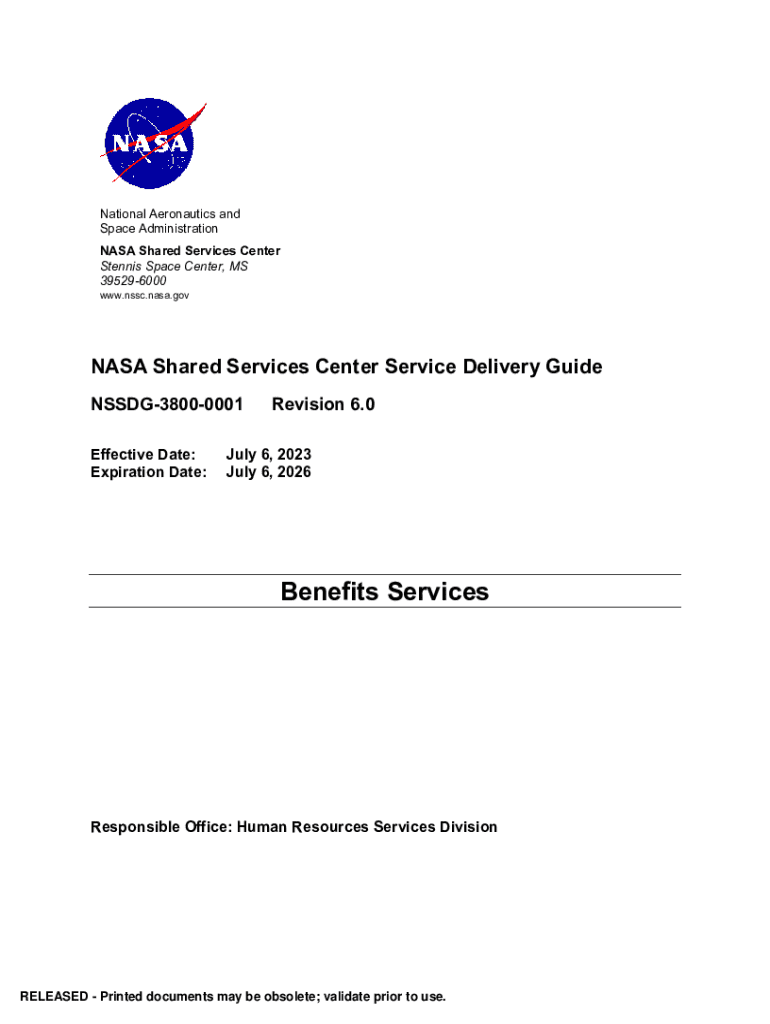 NASA

National Aeronautics and Space Administration
NASA Shared Services Center
Stennis Space Center, MS
39529-6000
www.nssc.nasa.gov

NASA Shared Services Center Service Delivery Guide

NSSDG-3800-0001 Revision 6.0

Effective Date: July 6, 2023
Expiration Date: July 6, 2026

Benefits Services

Responsible Office: Human Resources Services Division

RELEASED - Printed documents may be obsolete; validate prior to use.